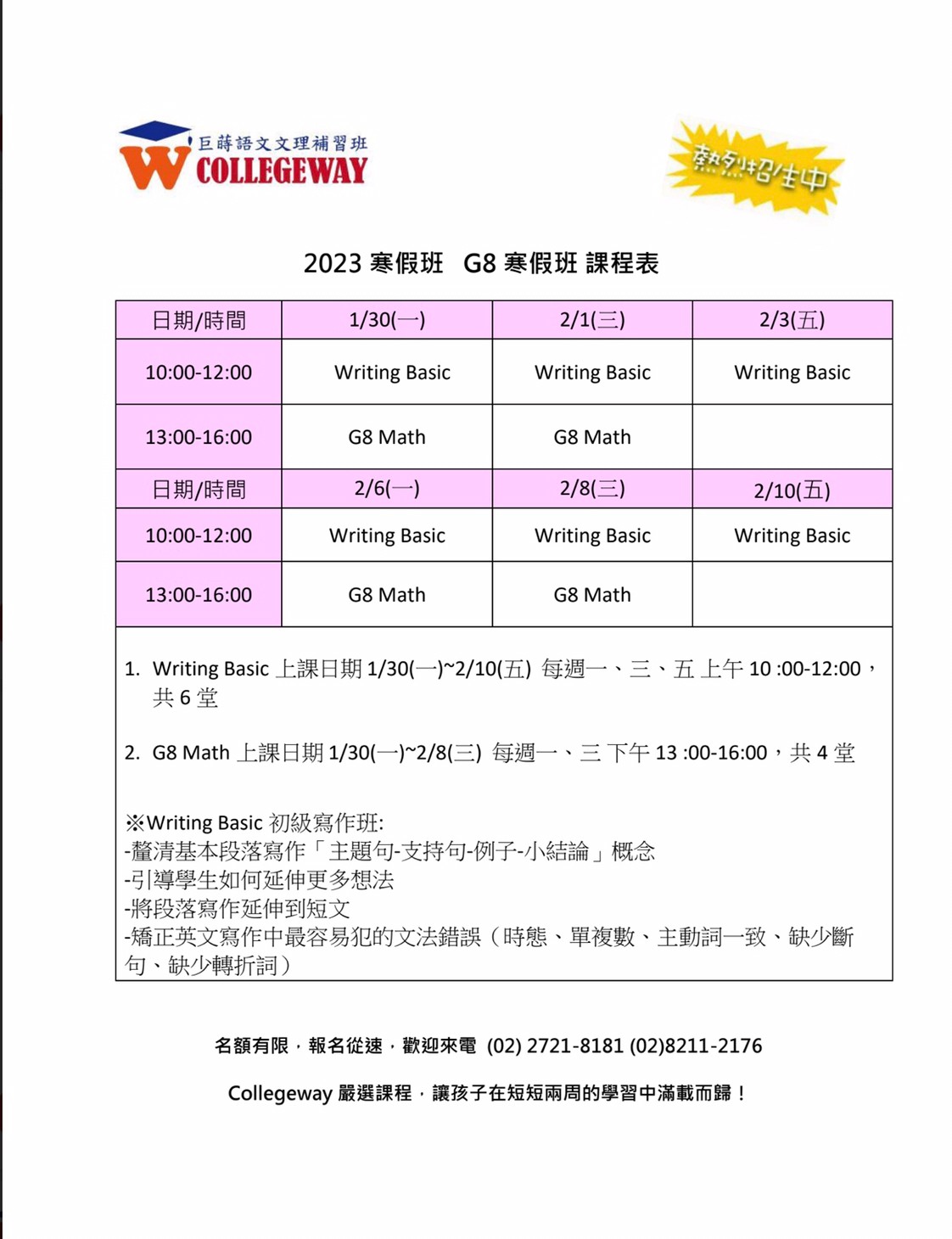 巨蒔語文文理補習班
COLLEGEWAY

熱烈招生中

2023 寒假班 G8 寒假班 課程表

| 日期/時間 | 1/30(一) | 2/1(三) | 2/3(五) |
|---|---|---|---|
| 10:00-12:00 | Writing Basic | Writing Basic | Writing Basic |
| 13:00-16:00 | G8 Math | G8 Math | |
| 日期/時間 | 2/6(一) | 2/8(三) | 2/10(五) |
| 10:00-12:00 | Writing Basic | Writing Basic | Writing Basic |
| 13:00-16:00 | G8 Math | G8 Math | |

1. Writing Basic 上課日期 1/30(一)~2/10(五) 每週一、三、五 上午 10 :00-12:00，共 6 堂

2. G8 Math 上課日期 1/30(一)~2/8(三) 每週一、三 下午 13 :00-16:00，共 4 堂

※Writing Basic 初級寫作班:
-釐清基本段落寫作「主題句-支持句-例子-小結論」概念
-引導學生如何延伸更多想法
-將段落寫作延伸到短文
-矯正英文寫作中最容易犯的文法錯誤（時態、單複數、主動詞一致、缺少斷句、缺少轉折詞）

名額有限，報名從速，歡迎來電 (02) 2721-8181 (02)8211-2176

Collegeway 嚴選課程，讓孩子在短短兩周的學習中滿載而歸！